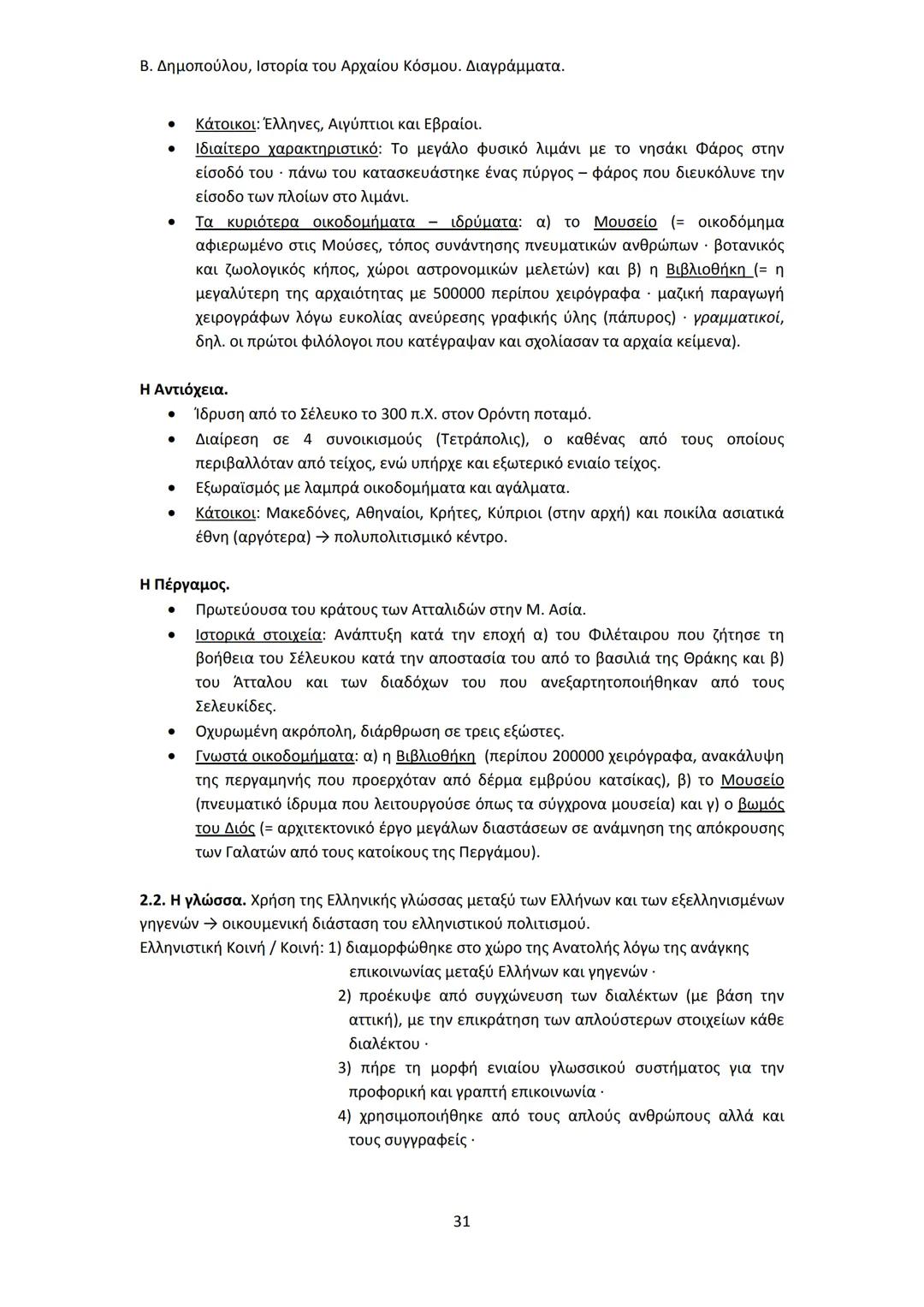 Β. Δημοπούλου, Ιστορία του Αρχαίου Κόσμου. Διαγράμματα.

• Κάτοικοι: Έλληνες, Αιγύπτιοι και Εβραίοι.
• Ιδιαίτερο χαρακτηριστικό: Το μεγάλο φυσικό λιμάνι με το νησάκι Φάρος στην είσοδό του · πάνω του κατασκευάστηκε ένας πύργος – φάρος που διευκόλυνε την είσοδο των πλοίων στο λιμάνι.
• Τα κυριότερα οικοδομήματα – ιδρύματα: α) το Μουσείο (= οικοδόμημα αφιερωμένο στις Μούσες, τόπος συνάντησης πνευματικών ανθρώπων · βοτανικός και ζωολογικός κήπος, χώροι αστρονομικών μελετών) και β) η Βιβλιοθήκη (= η μεγαλύτερη της αρχαιότητας με 500000 περίπου χειρόγραφα · μαζική παραγωγή χειρογράφων λόγω ευκολίας ανεύρεσης γραφικής ύλης (πάπυρος) · γραμματικοί, δηλ. οι πρώτοι φιλόλογοι που κατέγραψαν και σχολίασαν τα αρχαία κείμενα).

Η Αντιόχεια.
• Ίδρυση από το Σέλευκο το 300 π.Χ. στον Ορόντη ποταμό.
• Διαίρεση σε 4 συνοικισμούς (Τετράπολις), ο καθένας από τους οποίους περιβαλλόταν από τείχος, ενώ υπήρχε και εξωτερικό ενιαίο τείχος.
• Εξωραϊσμός με λαμπρά οικοδομήματα και αγάλματα.
• Κάτοικοι: Μακεδόνες, Αθηναίοι, Κρήτες, Κύπριοι (στην αρχή) και ποικίλα ασιατικά έθνη (αργότερα) → πολυπολιτισμικό κέντρο.

Η Πέργαμος.
• Πρωτεύουσα του κράτους των Ατταλιδών στην Μ. Ασία.
• Ιστορικά στοιχεία: Ανάπτυξη κατά την εποχή α) του Φιλέταιρου που ζήτησε τη βοήθεια του Σέλευκου κατά την αποστασία του από το βασιλιά της Θράκης και β) του Άτταλου και των διαδόχων του που ανεξαρτητοποιήθηκαν από τους Σελευκίδες.
• Οχυρωμένη ακρόπολη, διάρθρωση σε τρεις εξώστες.
• Γνωστά οικοδομήματα: α) η Βιβλιοθήκη (περίπου 200000 χειρόγραφα, ανακάλυψη της περγαμηνής που προερχόταν από δέρμα εμβρύου κατσίκας), β) το Μουσείο (πνευματικό ίδρυμα που λειτουργούσε όπως τα σύγχρονα μουσεία) και γ) ο βωμός του Διός (= αρχιτεκτονικό έργο μεγάλων διαστάσεων σε ανάμνηση της απόκρουσης των Γαλατών από τους κατοίκους της Περγάμου).

2.2. Η γλώσσα. Χρήση της Ελληνικής γλώσσας μεταξύ των Ελλήνων και των εξελληνισμένων γηγενών → οικουμενική διάσταση του ελληνιστικού πολιτισμού.
Ελληνιστική Κοινή / Κοινή: 1) διαμορφώθηκε στο χώρο της Ανατολής λόγω της ανάγκης επικοινωνίας μεταξύ Ελλήνων και γηγενών ·
2) προέκυψε από συγχώνευση των διαλέκτων (με βάση την αττική), με την επικράτηση των απλούστερων στοιχείων κάθε διαλέκτου ·
3) πήρε τη μορφή ενιαίου γλωσσικού συστήματος για την προφορική και γραπτή επικοινωνία ·
4) χρησιμοποιήθηκε από τους απλούς ανθρώπους αλλά και τους συγγραφείς ·

31